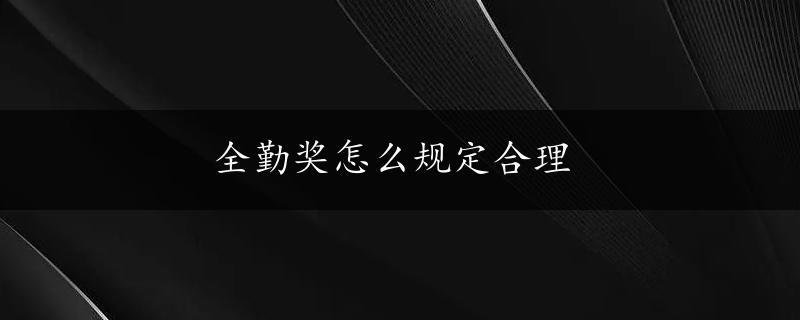 全勤奖怎么规定合理